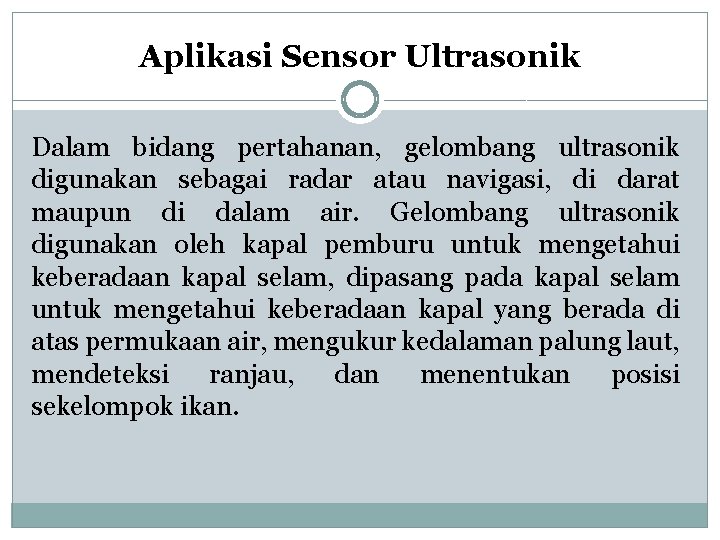 Aplikasi Sensor Ultrasonik

Dalam bidang pertahanan, gelombang ultrasonik digunakan sebagai radar atau navigasi, di darat maupun di dalam air. Gelombang ultrasonik digunakan oleh kapal pemburu untuk mengetahui keberadaan kapal selam, dipasang pada kapal selam untuk mengetahui keberadaan kapal yang berada di atas permukaan air, mengukur kedalaman palung laut, mendeteksi ranjau, dan menentukan posisi sekelompok ikan.